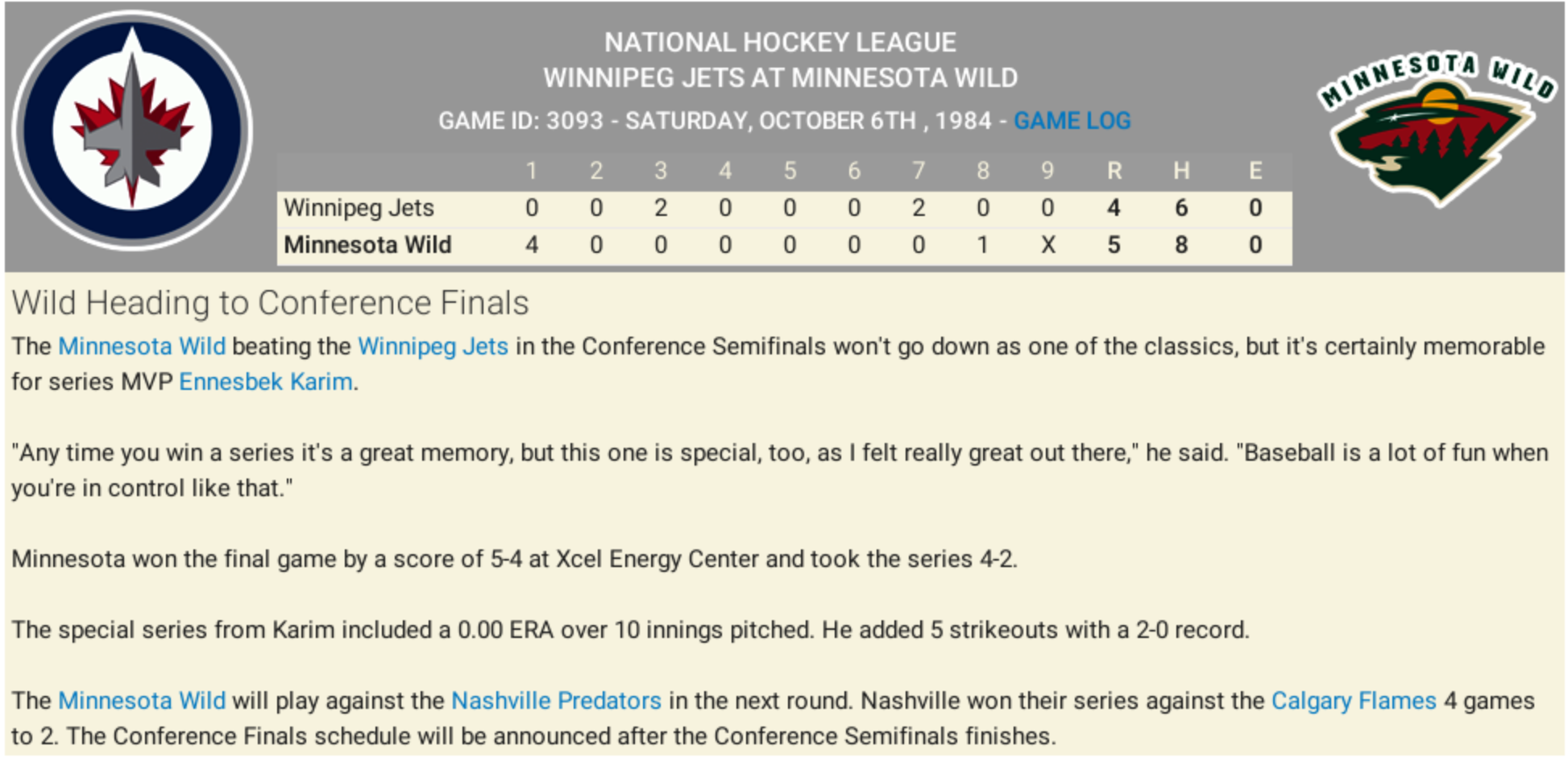 NATIONAL HOCKEY LEAGUE
WINNIPEG JETS AT MINNESOTA WILD
GAME ID: 3093 - SATURDAY, OCTOBER 6TH , 1984 - GAME LOG

MINNESOTA WILD

| | 1 | 2 | 3 | 4 | 5 | 6 | 7 | 8 | 9 | R | H | E |
|---|---|---|---|---|---|---|---|---|---|---|---|---|
| Winnipeg Jets | 0 | 0 | 2 | 0 | 0 | 0 | 2 | 0 | 0 | 4 | 6 | 0 |
| Minnesota Wild | 4 | 0 | 0 | 0 | 0 | 0 | 0 | 1 | X | 5 | 8 | 0 |

Wild Heading to Conference Finals

The Minnesota Wild beating the Winnipeg Jets in the Conference Semifinals won't go down as one of the classics, but it's certainly memorable for series MVP Ennesbek Karim.

"Any time you win a series it's a great memory, but this one is special, too, as I felt really great out there," he said. "Baseball is a lot of fun when you're in control like that."

Minnesota won the final game by a score of 5-4 at Xcel Energy Center and took the series 4-2.

The special series from Karim included a 0.00 ERA over 10 innings pitched. He added 5 strikeouts with a 2-0 record.

The Minnesota Wild will play against the Nashville Predators in the next round. Nashville won their series against the Calgary Flames 4 games to 2. The Conference Finals schedule will be announced after the Conference Semifinals finishes.